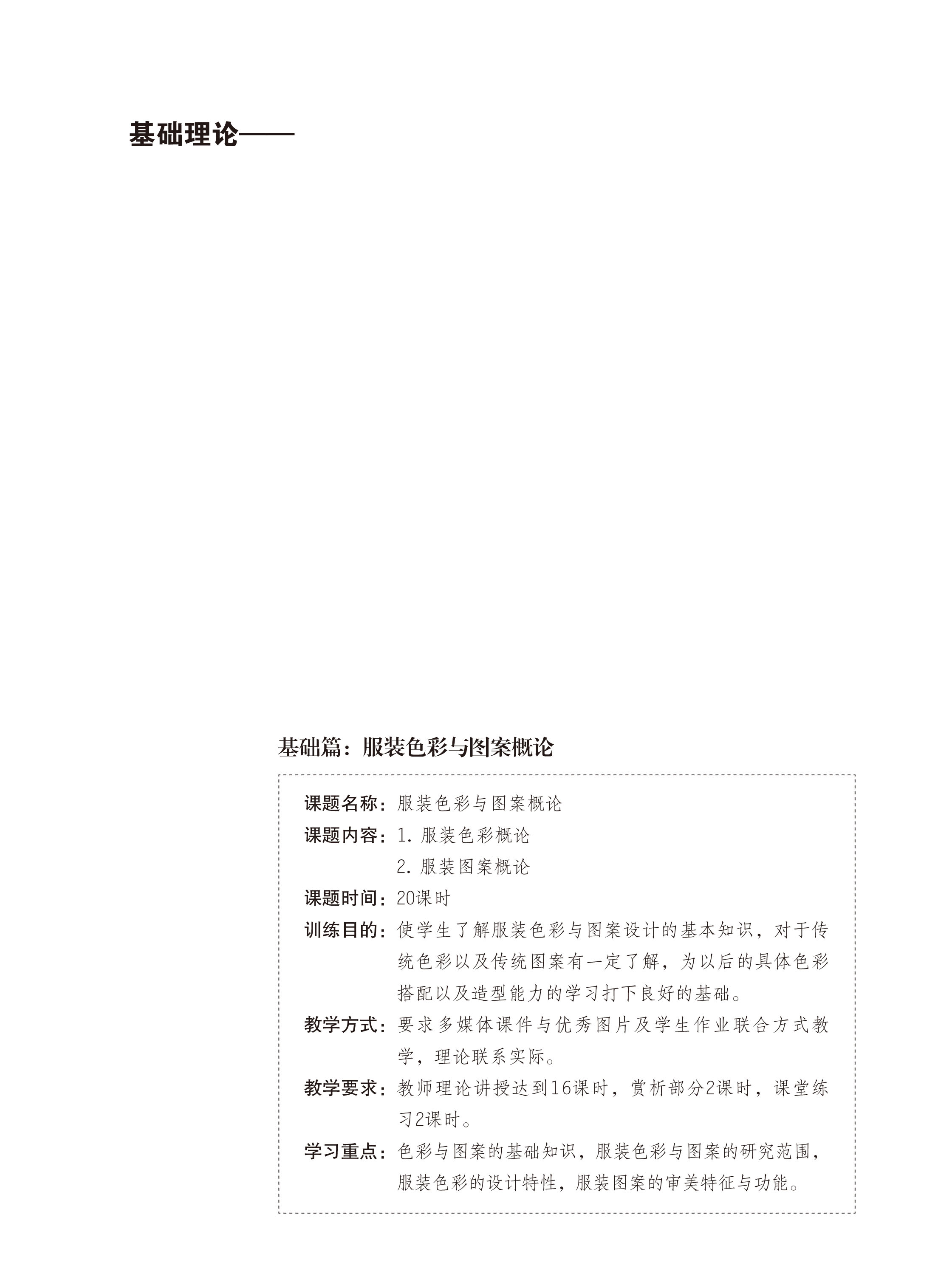 基础理论——

基础篇：服装色彩与图案概论

课题名称：服装色彩与图案概论

课题内容：1. 服装色彩概论
2. 服装图案概论

课题时间：20课时

训练目的：使学生了解服装色彩与图案设计的基本知识，对于传统色彩以及传统图案有一定了解，为以后的具体色彩搭配以及造型能力的学习打下良好的基础。

教学方式：要求多媒体课件与优秀图片及学生作业联合方式教学，理论联系实际。

教学要求：教师理论讲授达到16课时，赏析部分2课时，课堂练习2课时。

学习重点：色彩与图案的基础知识，服装色彩与图案的研究范围，服装色彩的设计特性，服装图案的审美特征与功能。